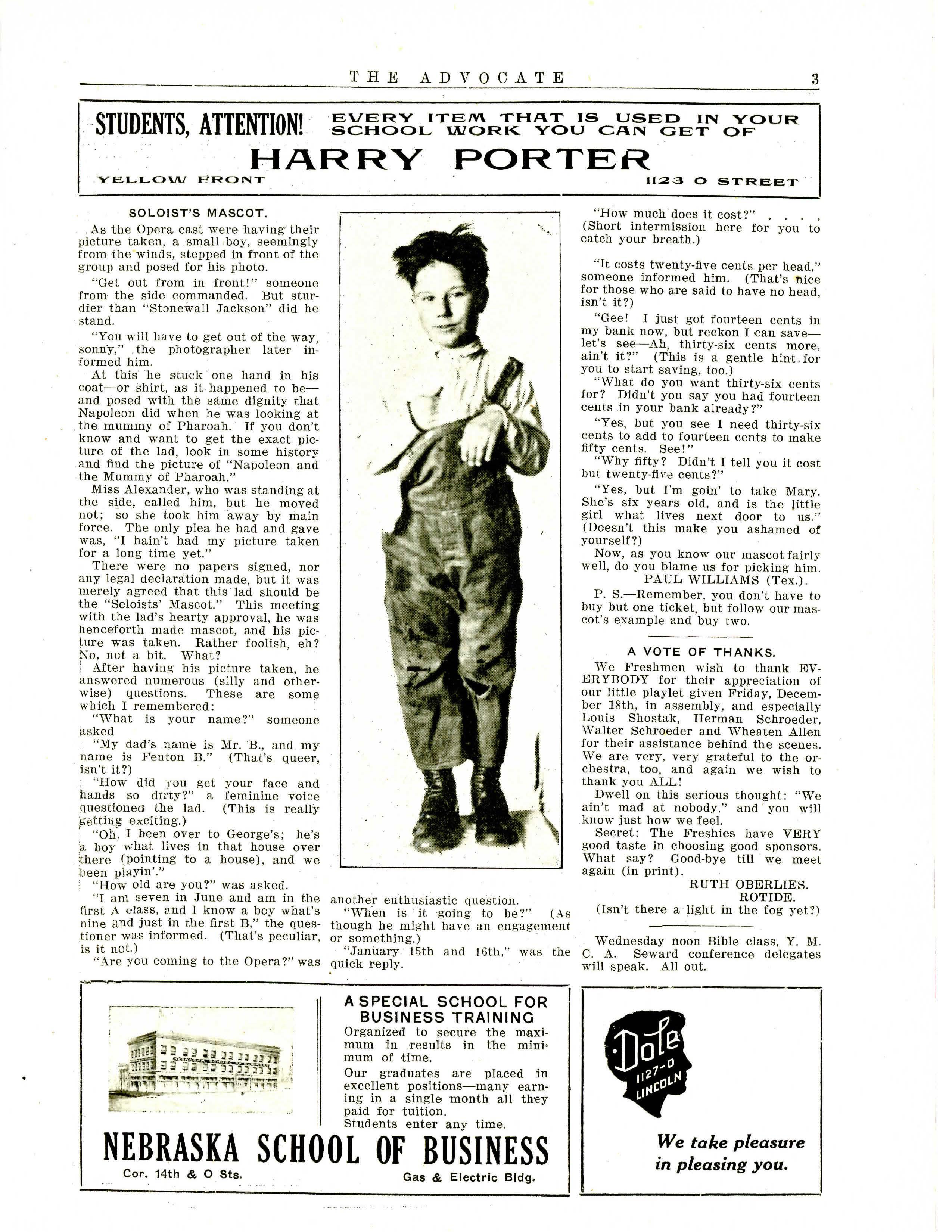 THE ADVOCATE 3

STUDENTS, ATTENTION! EVERY ITEM THAT IS USED IN YOUR SCHOOL WORK YOU CAN GET OF

HARRY PORTER

YELLOW FRONT 1123 O STREET

SOLOIST'S MASCOT.

As the Opera cast were having their picture taken, a small boy, seemingly from the winds, stepped in front of the group and posed for his photo.

"Get out from in front!" someone from the side commanded. But sturdier than "Stonewall Jackson" did he stand.

"You will have to get out of the way, sonny," the photographer later informed him.

At this he stuck one hand in his coat—or shirt, as it happened to be—and posed with the same dignity that Napoleon did when he was looking at the mummy of Pharoah. If you don't know and want to get the exact picture of the lad, look in some history and find the picture of "Napoleon and the Mummy of Pharoah."

Miss Alexander, who was standing at the side, called him, but he moved not; so she took him away by main force. The only plea he had and gave was, "I hain't had my picture taken for a long time yet."

There were no papers signed, nor any legal declaration made, but it was merely agreed that this lad should be the "Soloists' Mascot." This meeting with the lad's hearty approval, he was henceforth made mascot, and his picture was taken. Rather foolish, eh? No, not a bit. What?

After having his picture taken, he answered numerous (silly and otherwise) questions. These are some which I remembered:

"What is your name?" someone asked

"My dad's name is Mr. B., and my name is Fenton B." (That's queer, isn't it?)

"How did you get your face and hands so dirty?" a feminine voice questioned the lad. (This is really getting exciting.)

"Oh, I been over to George's; he's a boy what lives in that house over there (pointing to a house), and we been playin'."

"How old are you?" was asked.

"I am seven in June and am in the first A class, and I know a boy what's nine and just in the first B," the questioner was informed. (That's peculiar, is it not.)

"Are you coming to the Opera?" was another enthusiastic question.

"When is it going to be?" (As though he might have an engagement or something.)

"January 15th and 16th," was the quick reply.

"How much does it cost?" . . . . (Short intermission here for you to catch your breath.)

"It costs twenty-five cents per head," someone informed him. (That's nice for those who are said to have no head, isn't it?)

"Gee! I just got fourteen cents in my bank now, but reckon I can save—let's see—Ah, thirty-six cents more, ain't it?" (This is a gentle hint for you to start saving, too.)

"What do you want thirty-six cents for? Didn't you say you had fourteen cents in your bank already?"

"Yes, but you see I need thirty-six cents to add to fourteen cents to make fifty cents. See!"

"Why fifty? Didn't I tell you it cost but twenty-five cents?"

"Yes, but I'm goin' to take Mary. She's six years old, and is the little girl what lives next door to us." (Doesn't this make you ashamed of yourself?)

Now, as you know our mascot fairly well, do you blame us for picking him.

PAUL WILLIAMS (Tex.).

P. S.—Remember, you don't have to buy but one ticket, but follow our mascot's example and buy two.

A VOTE OF THANKS.

We Freshmen wish to thank EVERYBODY for their appreciation of our little playlet given Friday, December 18th, in assembly, and especially Louis Shostak, Herman Schroeder, Walter Schroeder and Wheaten Allen for their assistance behind the scenes. We are very, very grateful to the orchestra, too, and again we wish to thank you ALL!

Dwell on this serious thought: "We ain't mad at nobody," and you will know just how we feel.

Secret: The Freshies have VERY good taste in choosing good sponsors. What say? Good-bye till we meet again (in print).

RUTH OBERLIES.
ROTIDE.

(Isn't there a light in the fog yet?)

Wednesday noon Bible class, Y. M. C. A. Seward conference delegates will speak. All out.

A SPECIAL SCHOOL FOR BUSINESS TRAINING

Organized to secure the maximum in results in the minimum of time.

Our graduates are placed in excellent positions—many earning in a single month all they paid for tuition.

Students enter any time.

NEBRASKA SCHOOL OF BUSINESS

Cor. 14th & O Sts. Gas & Electric Bldg.

Dole 1127-O LINCOLN

We take pleasure in pleasing you.